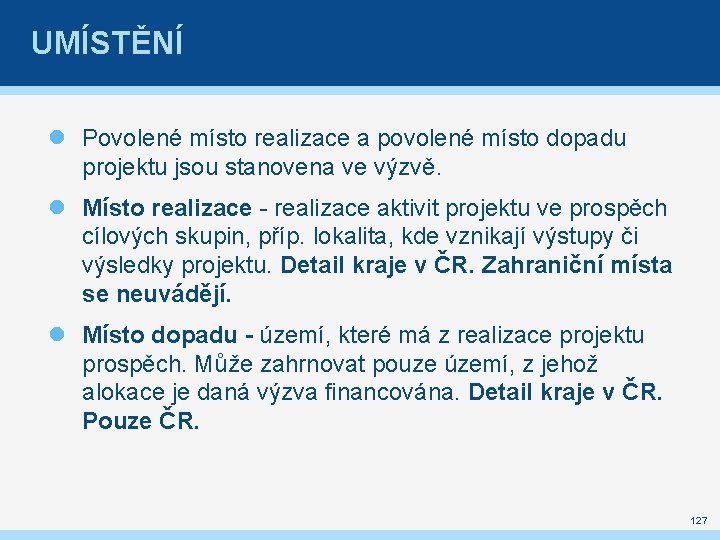 UMÍSTĚNÍ

Povolené místo realizace a povolené místo dopadu projektu jsou stanovena ve výzvě.

Místo realizace - realizace aktivit projektu ve prospěch cílových skupin, příp. lokalita, kde vznikají výstupy či výsledky projektu. Detail kraje v ČR. Zahraniční místa se neuvádějí.

Místo dopadu - území, které má z realizace projektu prospěch. Může zahrnovat pouze území, z jehož alokace je daná výzva financována. Detail kraje v ČR. Pouze ČR.

127